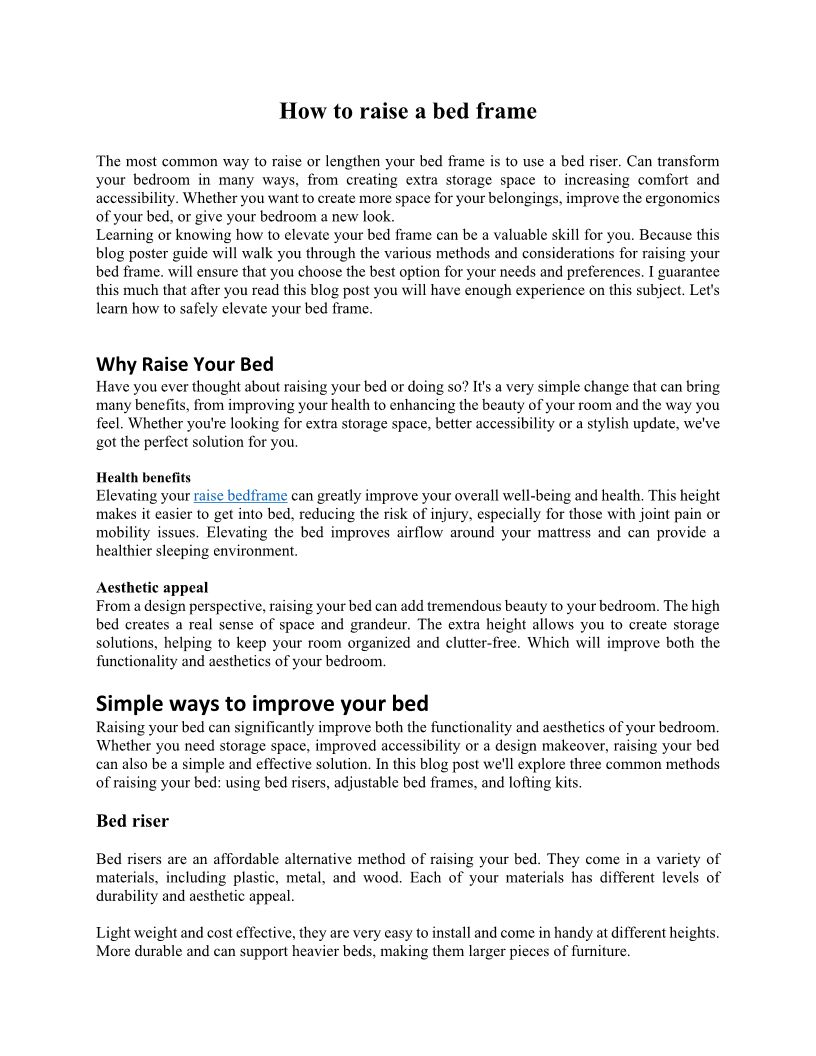 How to raise a bed frame

The most common way to raise or lengthen your bed frame is to use a bed riser. Can transform your bedroom in many ways, from creating extra storage space to increasing comfort and accessibility. Whether you want to create more space for your belongings, improve the ergonomics of your bed, or give your bedroom a new look.
Learning or knowing how to elevate your bed frame can be a valuable skill for you. Because this blog poster guide will walk you through the various methods and considerations for raising your bed frame. will ensure that you choose the best option for your needs and preferences. I guarantee this much that after you read this blog post you will have enough experience on this subject. Let's learn how to safely elevate your bed frame.

Why Raise Your Bed
Have you ever thought about raising your bed or doing so? It's a very simple change that can bring many benefits, from improving your health to enhancing the beauty of your room and the way you feel. Whether you're looking for extra storage space, better accessibility or a stylish update, we've got the perfect solution for you.

Health benefits
Elevating your raise bedframe can greatly improve your overall well-being and health. This height makes it easier to get into bed, reducing the risk of injury, especially for those with joint pain or mobility issues. Elevating the bed improves airflow around your mattress and can provide a healthier sleeping environment.

Aesthetic appeal
From a design perspective, raising your bed can add tremendous beauty to your bedroom. The high bed creates a real sense of space and grandeur. The extra height allows you to create storage solutions, helping to keep your room organized and clutter-free. Which will improve both the functionality and aesthetics of your bedroom.

Simple ways to improve your bed
Raising your bed can significantly improve both the functionality and aesthetics of your bedroom. Whether you need storage space, improved accessibility or a design makeover, raising your bed can also be a simple and effective solution. In this blog post we'll explore three common methods of raising your bed: using bed risers, adjustable bed frames, and lofting kits.

Bed riser

Bed risers are an affordable alternative method of raising your bed. They come in a variety of materials, including plastic, metal, and wood. Each of your materials has different levels of durability and aesthetic appeal.

Light weight and cost effective, they are very easy to install and come in handy at different heights. More durable and can support heavier beds, making them larger pieces of furniture.